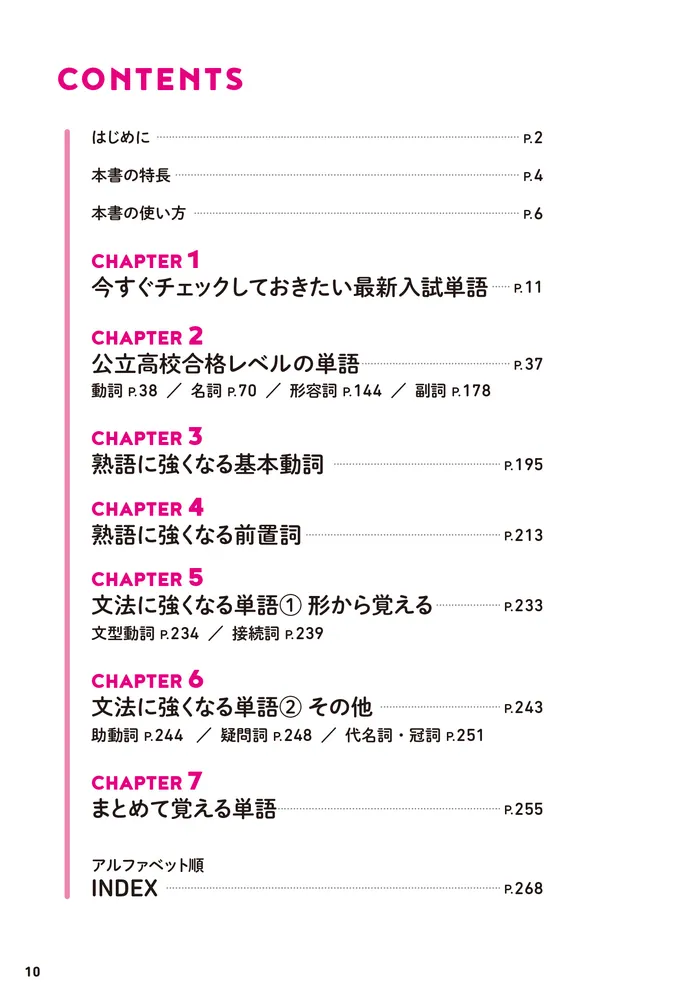 CONTENTS

はじめに P.2

本書の特長 P.4

本書の使い方 P.6

CHAPTER 1
今すぐチェックしておきたい最新入試単語 P.11

CHAPTER 2
公立高校合格レベルの単語 P.37
動詞 P.38 ／ 名詞 P.70 ／ 形容詞 P.144 ／ 副詞 P.178

CHAPTER 3
熟語に強くなる基本動詞 P.195

CHAPTER 4
熟語に強くなる前置詞 P.213

CHAPTER 5
文法に強くなる単語① 形から覚える P.233
文型動詞 P.234 ／ 接続詞 P.239

CHAPTER 6
文法に強くなる単語② その他 P.243
助動詞 P.244 ／ 疑問詞 P.248 ／ 代名詞・冠詞 P.251

CHAPTER 7
まとめて覚える単語 P.255

アルファベット順
INDEX P.268

10